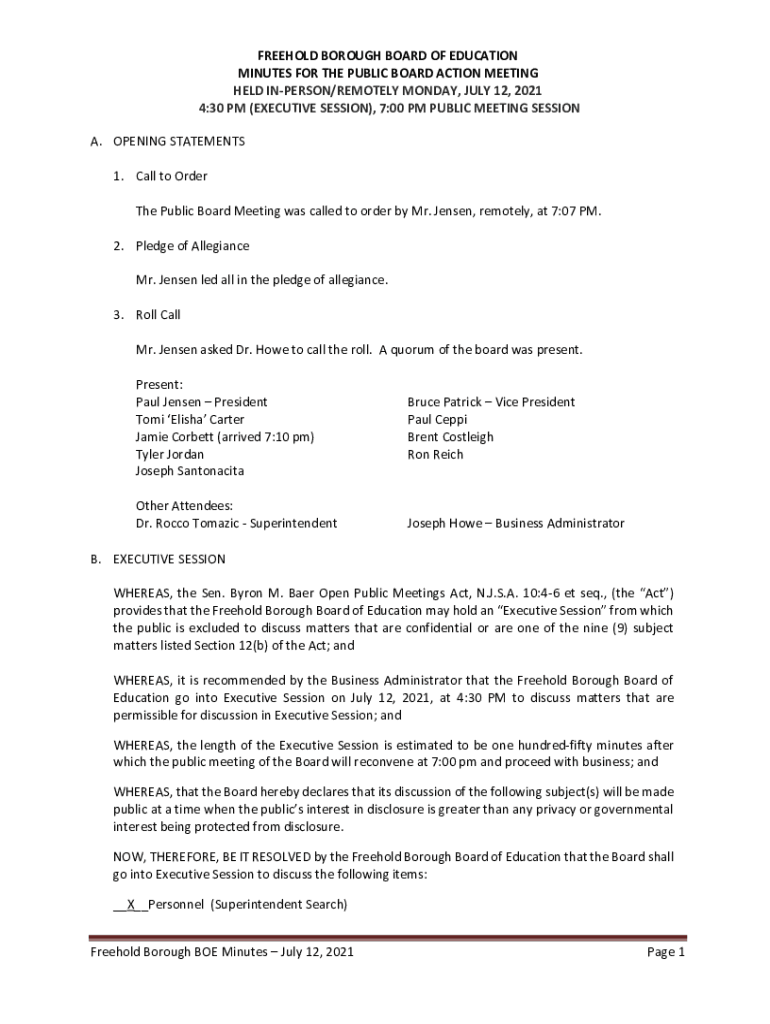 FREEHOLD BOROUGH BOARD OF EDUCATION
MINUTES FOR THE PUBLIC BOARD ACTION MEETING
HELD IN-PERSON/REMOTELY MONDAY, JULY 12, 2021
4:30 PM (EXECUTIVE SESSION), 7:00 PM PUBLIC MEETING SESSION

A. OPENING STATEMENTS

1. Call to Order

The Public Board Meeting was called to order by Mr. Jensen, remotely, at 7:07 PM.

2. Pledge of Allegiance

Mr. Jensen led all in the pledge of allegiance.

3. Roll Call

Mr. Jensen asked Dr. Howe to call the roll. A quorum of the board was present.

Present:
Paul Jensen – President
Tomi 'Elisha' Carter
Jamie Corbett (arrived 7:10 pm)
Tyler Jordan
Joseph Santonacita

Bruce Patrick – Vice President
Paul Ceppi
Brent Costleigh
Ron Reich

Other Attendees:
Dr. Rocco Tomazic - Superintendent

Joseph Howe – Business Administrator

B. EXECUTIVE SESSION

WHEREAS, the Sen. Byron M. Baer Open Public Meetings Act, N.J.S.A. 10:4-6 et seq., (the "Act") provides that the Freehold Borough Board of Education may hold an "Executive Session" from which the public is excluded to discuss matters that are confidential or are one of the nine (9) subject matters listed Section 12(b) of the Act; and

WHEREAS, it is recommended by the Business Administrator that the Freehold Borough Board of Education go into Executive Session on July 12, 2021, at 4:30 PM to discuss matters that are permissible for discussion in Executive Session; and

WHEREAS, the length of the Executive Session is estimated to be one hundred-fifty minutes after which the public meeting of the Board will reconvene at 7:00 pm and proceed with business; and

WHEREAS, that the Board hereby declares that its discussion of the following subject(s) will be made public at a time when the public's interest in disclosure is greater than any privacy or governmental interest being protected from disclosure.

NOW, THEREFORE, BE IT RESOLVED by the Freehold Borough Board of Education that the Board shall go into Executive Session to discuss the following items:

__X__Personnel (Superintendent Search)

Freehold Borough BOE Minutes – July 12, 2021
Page 1